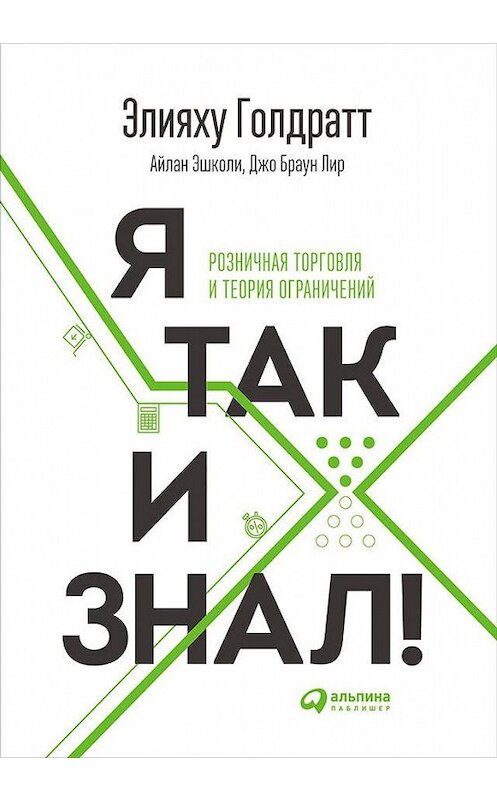 Элияху Голдратт

Айлан Эшколи, Джо Браун Лир

Я
ТАК
И
ЗНАЛ!

РОЗНИЧНАЯ ТОРГОВЛЯ
И ТЕОРИЯ ОГРАНИЧЕНИЙ

альпина
ПАБЛИШЕР